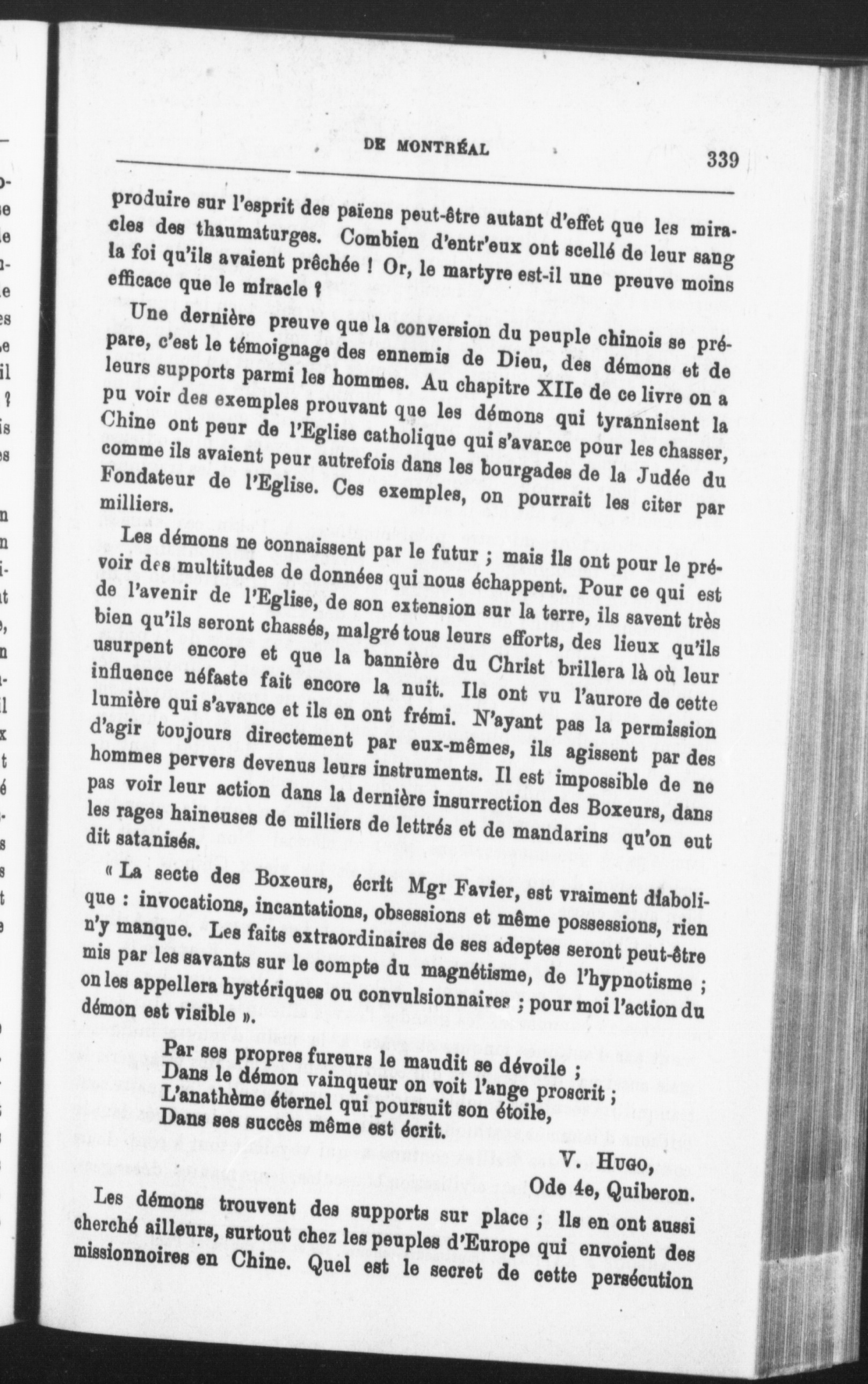 DE MONTRÉAL 339

produire sur l'esprit des païens peut-être autant d'effet que les miracles des thaumaturges. Combien d'entr'eux ont scellé de leur sang la foi qu'ils avaient prêchée ! Or, le martyre est-il une preuve moins efficace que le miracle ?

Une dernière preuve que la conversion du peuple chinois se prépare, c'est le témoignage des ennemis de Dieu, des démons et de leurs supports parmi les hommes. Au chapitre XIIe de ce livre on a pu voir des exemples prouvant que les démons qui tyrannisent la Chine ont peur de l'Eglise catholique qui s'avance pour les chasser, comme ils avaient peur autrefois dans les bourgades de la Judée du Fondateur de l'Eglise. Ces exemples, on pourrait les citer par milliers.

Les démons ne connaissent par le futur ; mais ils ont pour le prévoir des multitudes de données qui nous échappent. Pour ce qui est de l'avenir de l'Eglise, de son extension sur la terre, ils savent très bien qu'ils seront chassés, malgré tous leurs efforts, des lieux qu'ils usurpent encore et que la bannière du Christ brillera là où leur influence néfaste fait encore la nuit. Ils ont vu l'aurore de cette lumière qui s'avance et ils en ont frémi. N'ayant pas la permission d'agir toujours directement par eux-mêmes, ils agissent par des hommes pervers devenus leurs instruments. Il est impossible de ne pas voir leur action dans la dernière insurrection des Boxeurs, dans les rages haineuses de milliers de lettrés et de mandarins qu'on eut dit satanisés.

« La secte des Boxeurs, écrit Mgr Favier, est vraiment diabolique : invocations, incantations, obsessions et même possessions, rien n'y manque. Les faits extraordinaires de ses adeptes seront peut-être mis par les savants sur le compte du magnétisme, de l'hypnotisme ; on les appellera hystériques ou convulsionnaires ; pour moi l'action du démon est visible ».

Par ses propres fureurs le maudit se dévoile ;
Dans le démon vainqueur on voit l'ange proscrit ;
L'anathème éternel qui poursuit son étoile,
Dans ses succès même est écrit.

V. Hugo,
Ode 4e, Quiberon.

Les démons trouvent des supports sur place ; ils en ont aussi cherché ailleurs, surtout chez les peuples d'Europe qui envoient des missionnoires en Chine. Quel est le secret de cette persécution